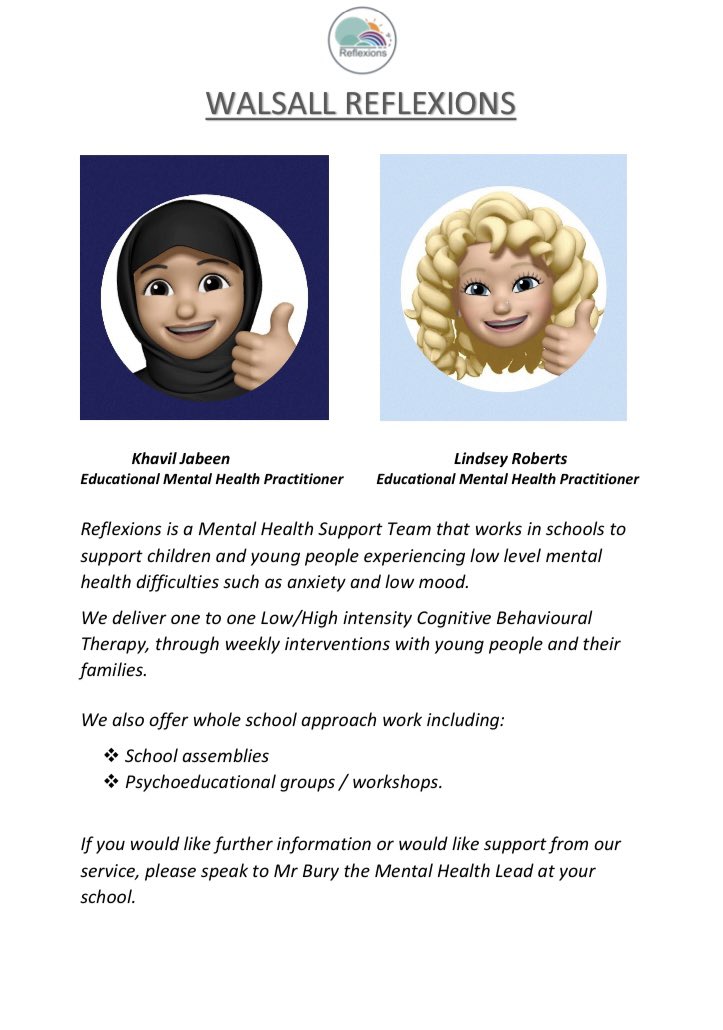 Reflexions

WALSALL REFLEXIONS

Khavil Jabeen
Educational Mental Health Practitioner

Lindsey Roberts
Educational Mental Health Practitioner

Reflexions is a Mental Health Support Team that works in schools to support children and young people experiencing low level mental health difficulties such as anxiety and low mood.

We deliver one to one Low/High intensity Cognitive Behavioural Therapy, through weekly interventions with young people and their families.

We also offer whole school approach work including:

❖ School assemblies
❖ Psychoeducational groups / workshops.

If you would like further information or would like support from our service, please speak to Mr Bury the Mental Health Lead at your school.